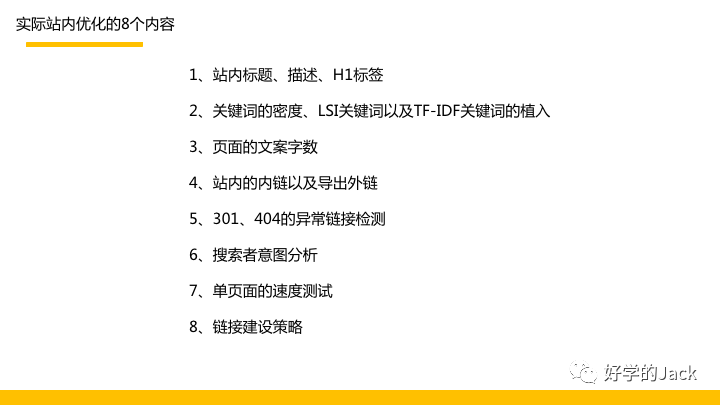 实际站内优化的8个内容

1、站内标题、描述、H1标签

2、关键词的密度、LSI关键词以及TF-IDF关键词的植入

3、页面的文案字数

4、站内的内链以及导出外链

5、301、404的异常链接检测

6、搜索者意图分析

7、单页面的速度测试

8、链接建设策略

好学的Jack